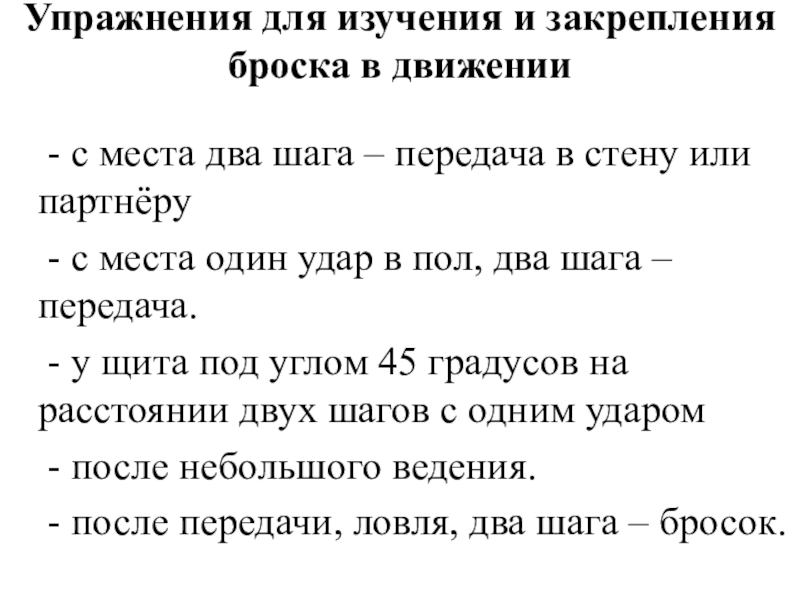 Упражнения для изучения и закрепления броска в движении

- с места два шага – передача в стену или партнёру

- с места один удар в пол, два шага – передача.

- у щита под углом 45 градусов на расстоянии двух шагов с одним ударом

- после небольшого ведения.

- после передачи, ловля, два шага – бросок.